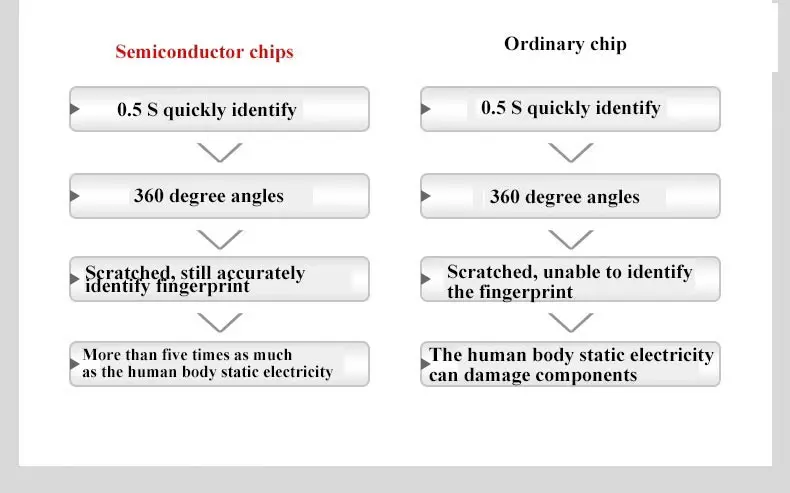 Semiconductor chips

0.5 S quickly identify

360 degree angles

Scratched, still accurately identify fingerprint

More than five times as much as the human body static electricity

Ordinary chip

0.5 S quickly identify

360 degree angles

Scratched, unable to identify the fingerprint

The human body static electricity can damage components